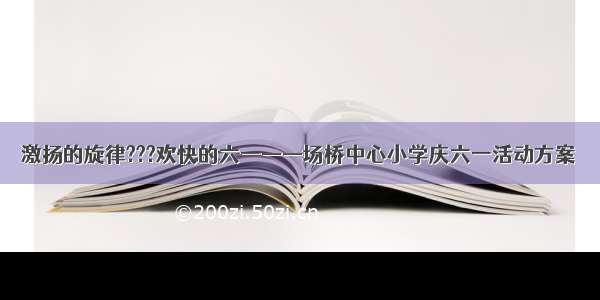 激扬的旋律???欢快的六一——场桥中心小学庆六一活动方案

©200zi.50zi.cn